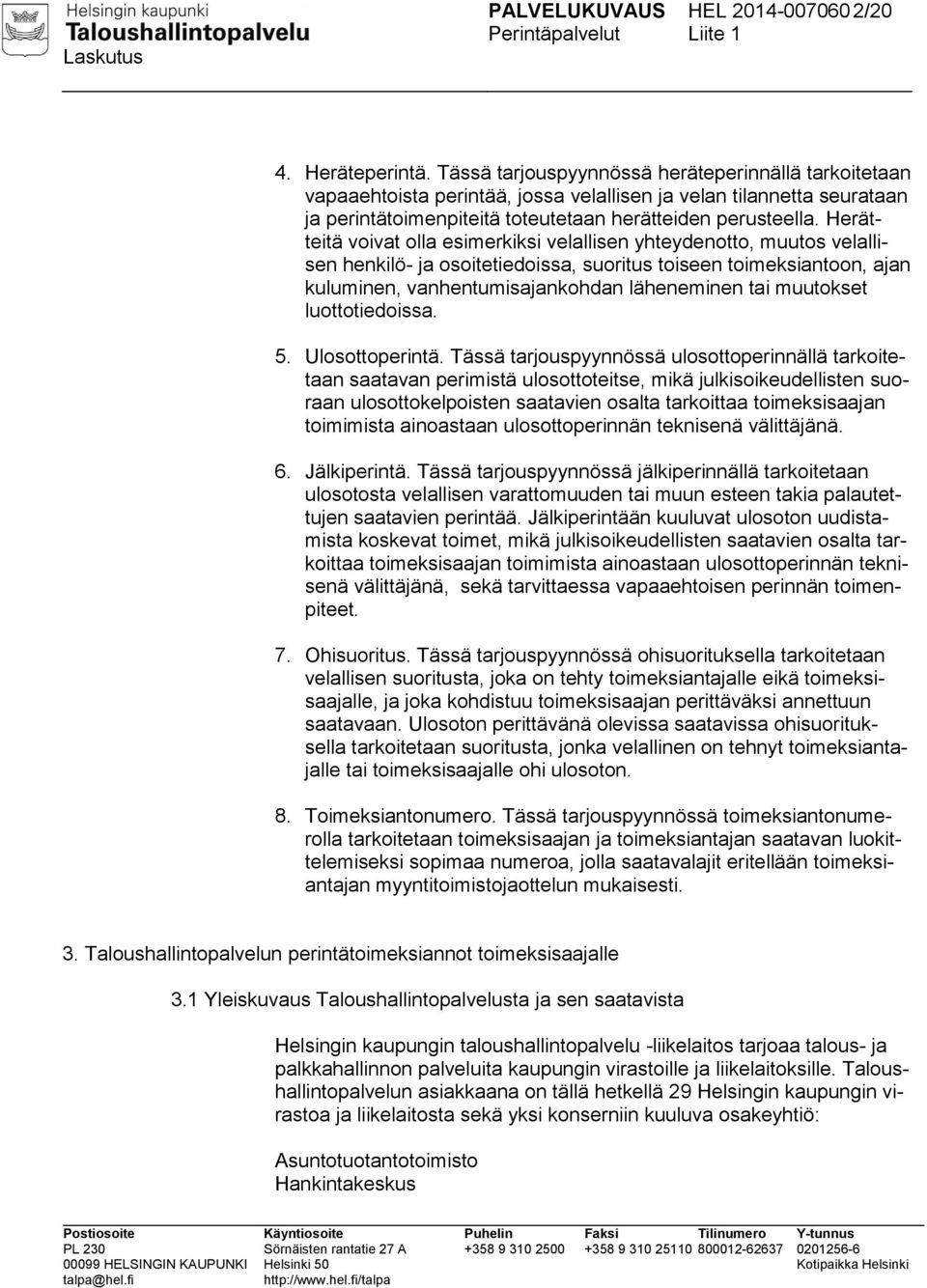 Helsingin kaupunki
Taloushallintopalvelu
Laskutus

PALVELUKUVAUS HEL 2014-007060 2/20
Perintäpalvelut Liite 1

4. Heräteperintä. Tässä tarjouspyynnössä heräteperinnällä tarkoitetaan vapaaehtoista perintää, jossa velallisen ja velan tilannetta seurataan ja perintätoimenpiteitä toteutetaan herätteiden perusteella. Herätteitä voivat olla esimerkiksi velallisen yhteydenotto, muutos velallisen henkilö- ja osoitetiedoissa, suoritus toiseen toimeksiantoon, ajan kuluminen, vanhentumisajankohdan läheneminen tai muutokset luottotiedoissa.

5. Ulosottoperintä. Tässä tarjouspyynnössä ulosottoperinnällä tarkoitetaan saatavan perimistä ulosottoteitse, mikä julkisoikeudellisten suoraan ulosottokelpoisten saatavien osalta tarkoittaa toimeksisaajan toimimista ainoastaan ulosottoperinnän teknisenä välittäjänä.

6. Jälkiperintä. Tässä tarjouspyynnössä jälkiperinnällä tarkoitetaan ulosotosta velallisen varattomuuden tai muun esteen takia palautettujen saatavien perintää. Jälkiperintään kuuluvat ulosoton uudistamista koskevat toimet, mikä julkisoikeudellisten saatavien osalta tarkoittaa toimeksisaajan toimimista ainoastaan ulosottoperinnän teknisenä välittäjänä, sekä tarvittaessa vapaaehtoisen perinnän toimenpiteet.

7. Ohisuoritus. Tässä tarjouspyynnössä ohisuorituksella tarkoitetaan velallisen suoritusta, joka on tehty toimeksiantajalle eikä toimeksisaajalle, ja joka kohdistuu toimeksisaajan perittäväksi annettuun saatavaan. Ulosoton perittävänä olevissa saatavissa ohisuorituksella tarkoitetaan suoritusta, jonka velallinen on tehnyt toimeksiantajalle tai toimeksisaajalle ohi ulosoton.

8. Toimeksiantonumero. Tässä tarjouspyynnössä toimeksiantonumerolla tarkoitetaan toimeksisaajan ja toimeksiantajan saatavan luokittelemiseksi sopimaa numeroa, jolla saatavalajit eritellään toimeksiantajan myyntitoimistojaottelun mukaisesti.

3. Taloushallintopalvelun perintätoimeksiannot toimeksisaajalle

3.1 Yleiskuvaus Taloushallintopalvelusta ja sen saatavista

Helsingin kaupungin taloushallintopalvelu -liikelaitos tarjoaa talous- ja palkkahallinnon palveluita kaupungin virastoille ja liikelaitoksille. Taloushallintopalvelun asiakkaana on tällä hetkellä 29 Helsingin kaupungin virastoa ja liikelaitosta sekä yksi konserniin kuuluva osakeyhtiö:

Asuntotuotantotoimisto
Hankintakeskus

Postiosoite
PL 230
00099 HELSINGIN KAUPUNKI
talpa@hel.fi

Käyntiosoite
Sörnäisten rantatie 27 A
Helsinki 50
http://www.hel.fi/talpa

Puhelin
+358 9 310 2500

Faksi
+358 9 310 25110

Tilinumero
800012-62637

Y-tunnus
0201256-6
Kotipaikka Helsinki